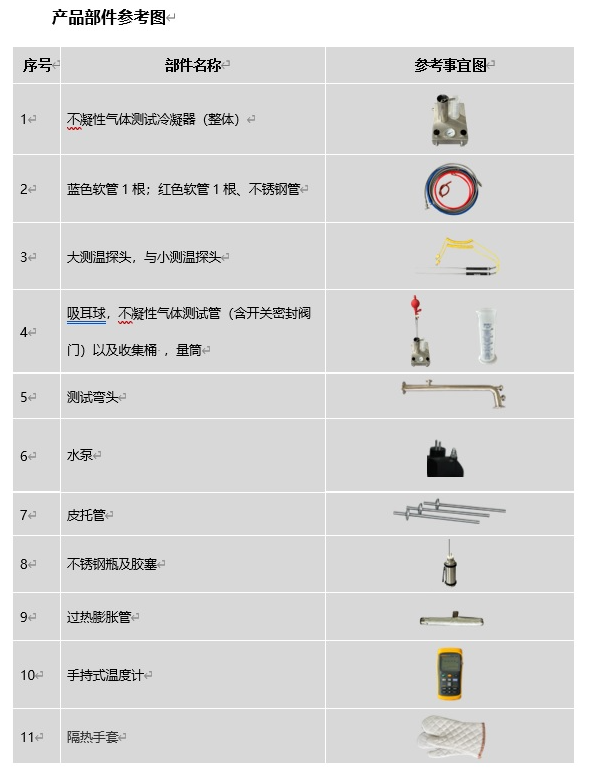 产品部件参考图

| 序号 | 部件名称 | 参考事宜图 |
|---|---|---|
| 1 | 不凝性气体测试冷凝器（整体） | |
| 2 | 蓝色软管 1 根；红色软管 1 根、不锈钢管 | |
| 3 | 大测温探头，与小测温探头 | |
| 4 | 吸耳球，不凝性气体测试管（含开关密封阀门）以及收集桶 ，量筒 | |
| 5 | 测试弯头 | |
| 6 | 水泵 | |
| 7 | 皮托管 | |
| 8 | 不锈钢瓶及胶塞 | |
| 9 | 过热膨胀管 | |
| 10 | 手持式温度计 | |
| 11 | 隔热手套 | |